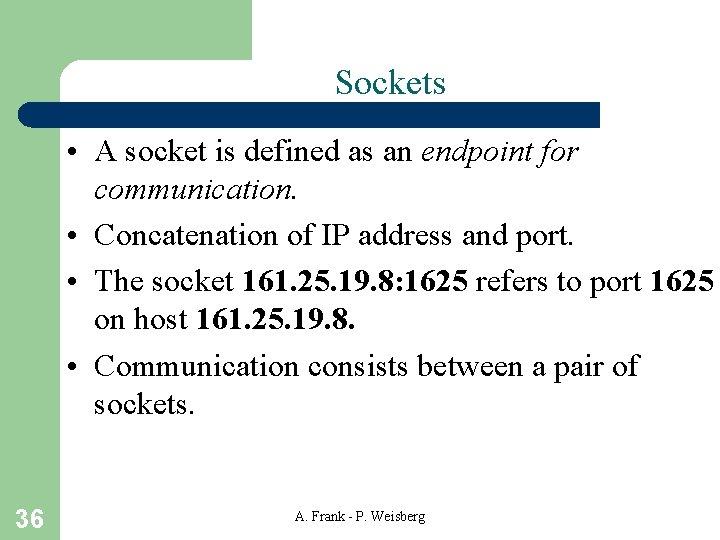 Sockets

• A socket is defined as an endpoint for communication.

• Concatenation of IP address and port.

• The socket 161.25.19.8:1625 refers to port 1625 on host 161.25.19.8.

• Communication consists between a pair of sockets.

36

A. Frank - P. Weisberg